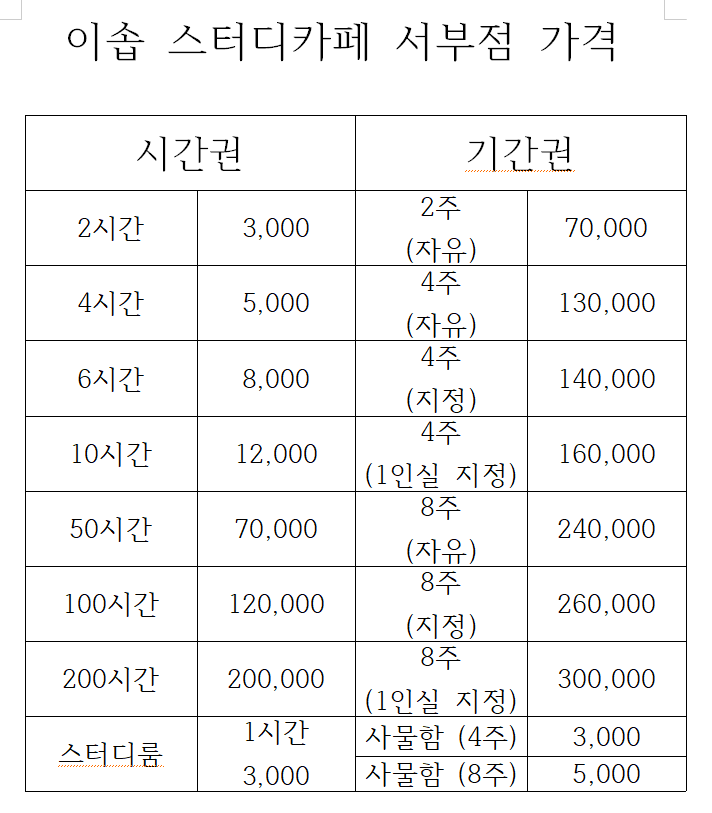 이솝 스터디카페 서부점 가격

| 시간권 | | 기간권 | |
|---|---|---|---|
| 2시간 | 3,000 | 2주 (자유) | 70,000 |
| 4시간 | 5,000 | 4주 (자유) | 130,000 |
| 6시간 | 8,000 | 4주 (지정) | 140,000 |
| 10시간 | 12,000 | 4주 (1인실 지정) | 160,000 |
| 50시간 | 70,000 | 8주 (자유) | 240,000 |
| 100시간 | 120,000 | 8주 (지정) | 260,000 |
| 200시간 | 200,000 | 8주 (1인실 지정) | 300,000 |
| 스터디룸 | 1시간 3,000 | 사물함 (4주) | 3,000 |
| | | 사물함 (8주) | 5,000 |